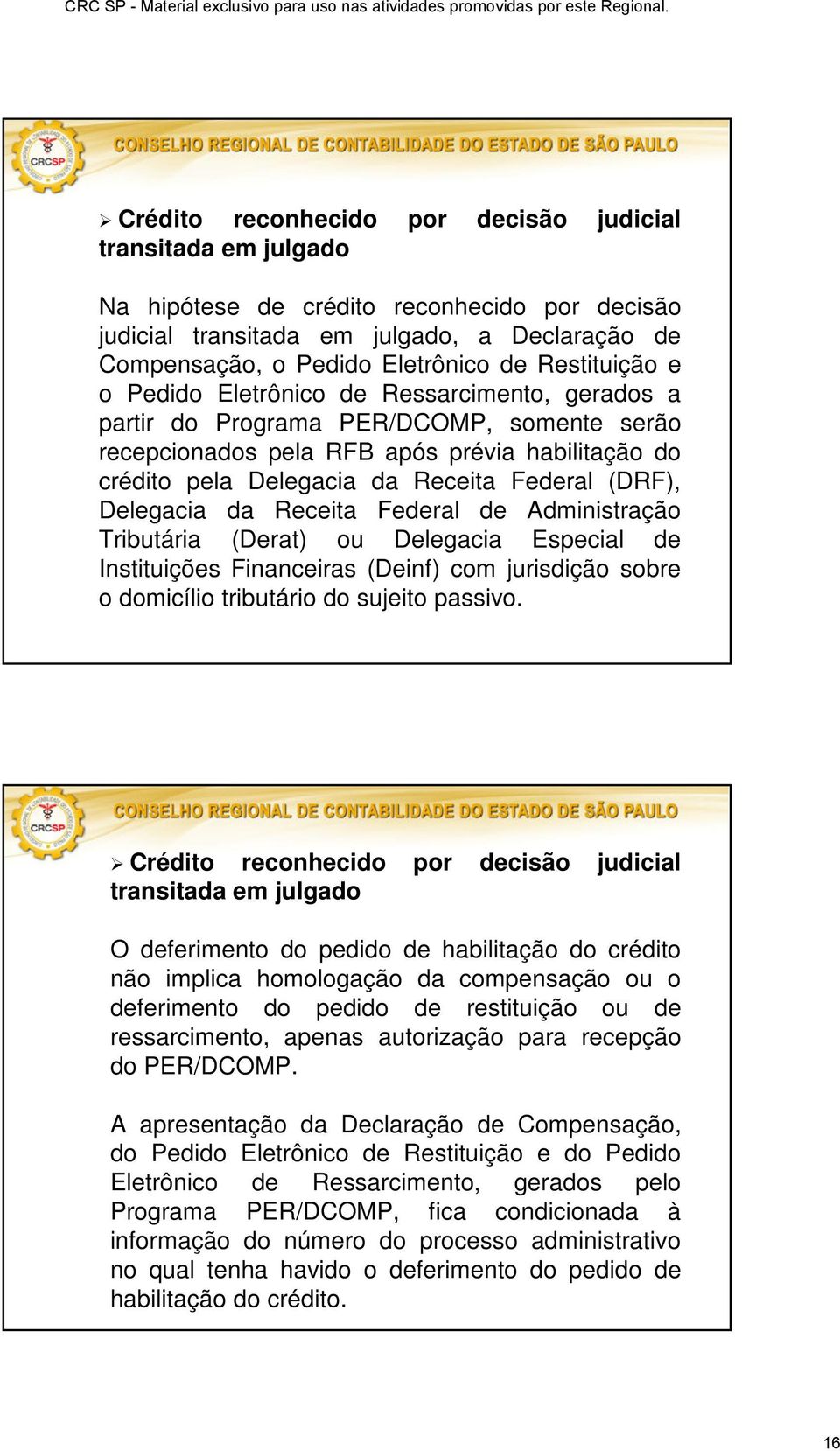 CRC SP - Material exclusivo para uso nas atividades promovidas por este Regional.

CRCSP

CONSELHO REGIONAL DE CONTABILIDADE DO ESTADO DE SÃO PAULO

➢ Crédito reconhecido por decisão judicial transitada em julgado

Na hipótese de crédito reconhecido por decisão judicial transitada em julgado, a Declaração de Compensação, o Pedido Eletrônico de Restituição e o Pedido Eletrônico de Ressarcimento, gerados a partir do Programa PER/DCOMP, somente serão recepcionados pela RFB após prévia habilitação do crédito pela Delegacia da Receita Federal (DRF), Delegacia da Receita Federal de Administração Tributária (Derat) ou Delegacia Especial de Instituições Financeiras (Deinf) com jurisdição sobre o domicílio tributário do sujeito passivo.

CRCSP

CONSELHO REGIONAL DE CONTABILIDADE DO ESTADO DE SÃO PAULO

➢ Crédito reconhecido por decisão judicial transitada em julgado

O deferimento do pedido de habilitação do crédito não implica homologação da compensação ou o deferimento do pedido de restituição ou de ressarcimento, apenas autorização para recepção do PER/DCOMP.

A apresentação da Declaração de Compensação, do Pedido Eletrônico de Restituição e do Pedido Eletrônico de Ressarcimento, gerados pelo Programa PER/DCOMP, fica condicionada à informação do número do processo administrativo no qual tenha havido o deferimento do pedido de habilitação do crédito.

16